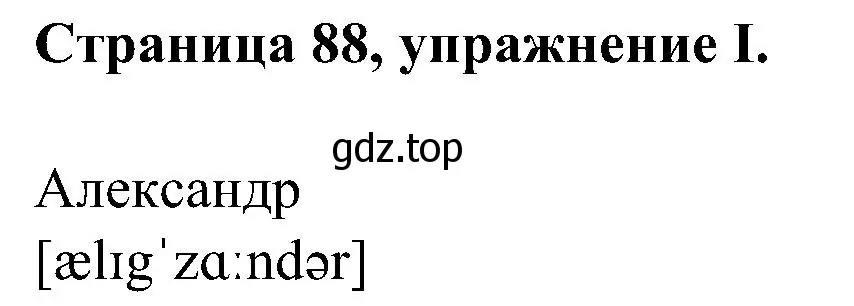 Страница 88, упражнение I.

gdz.top

Александр
[ælɪgˈzɑːndər]